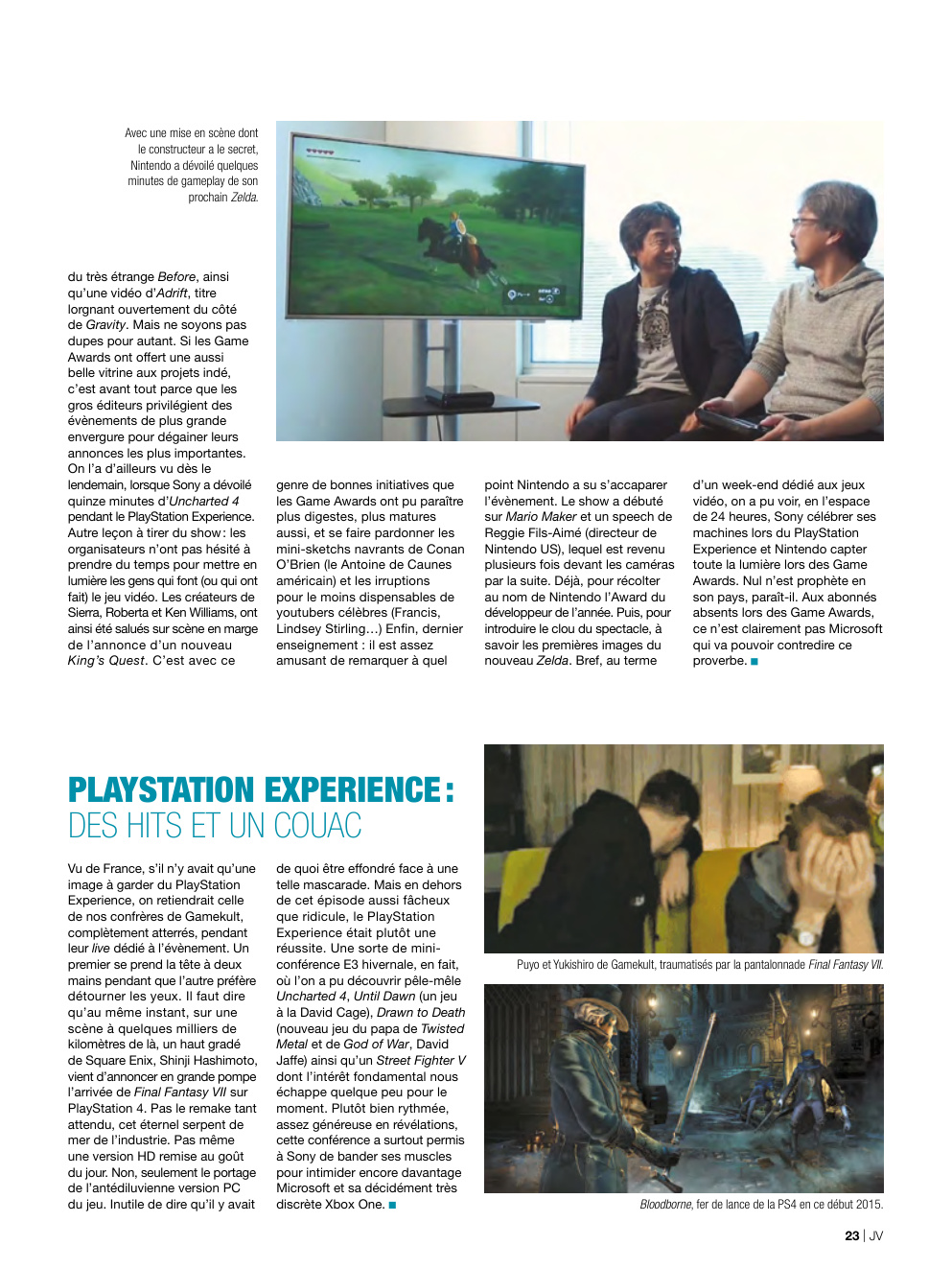 Avec une mise en scène dont le constructeur a le secret, Nintendo a dévoilé quelques minutes de gameplay de son prochain Zelda.

du très étrange Before, ainsi qu'une vidéo d'Adrift, titre lorgnant ouvertement du côté de Gravity. Mais ne soyons pas dupes pour autant. Si les Game Awards ont offert une aussi belle vitrine aux projets indé, c'est avant tout parce que les gros éditeurs privilégient des évènements de plus grande envergure pour dégainer leurs annonces les plus importantes. On l'a d'ailleurs vu dès le lendemain, lorsque Sony a dévoilé quinze minutes d'Uncharted 4 pendant le PlayStation Experience. Autre leçon à tirer du show : les organisateurs n'ont pas hésité à prendre du temps pour mettre en lumière les gens qui font (ou qui ont fait) le jeu vidéo. Les créateurs de Sierra, Roberta et Ken Williams, ont ainsi été salués sur scène en marge de l'annonce d'un nouveau King's Quest. C'est avec ce genre de bonnes initiatives que les Game Awards ont pu paraître plus digestes, plus matures aussi, et se faire pardonner les mini-sketchs navrants de Conan O'Brien (le Antoine de Caunes américain) et les irruptions pour le moins dispensables de youtubers célèbres (Francis, Lindsey Stirling...) Enfin, dernier enseignement : il est assez amusant de remarquer à quel point Nintendo a su s'accaparer l'évènement. Le show a débuté sur Mario Maker et un speech de Reggie Fils-Aimé (directeur de Nintendo US), lequel est revenu plusieurs fois devant les caméras par la suite. Déjà, pour récolter au nom de Nintendo l'Award du développeur de l'année. Puis, pour introduire le clou du spectacle, à savoir les premières images du nouveau Zelda. Bref, au terme d'un week-end dédié aux jeux vidéo, on a pu voir, en l'espace de 24 heures, Sony célébrer ses machines lors du PlayStation Experience et Nintendo capter toute la lumière lors des Game Awards. Nul n'est prophète en son pays, paraît-il. Aux abonnés absents lors des Game Awards, ce n'est clairement pas Microsoft qui va pouvoir contredire ce proverbe. ■

PLAYSTATION EXPERIENCE : DES HITS ET UN COUAC

Vu de France, s'il n'y avait qu'une image à garder du PlayStation Experience, on retiendrait celle de nos confrères de Gamekult, complètement atterrés, pendant leur live dédié à l'évènement. Un premier se prend la tête à deux mains pendant que l'autre préfère détourner les yeux. Il faut dire qu'au même instant, sur une scène à quelques milliers de kilomètres de là, un haut gradé de Square Enix, Shinji Hashimoto, vient d'annoncer en grande pompe l'arrivée de Final Fantasy VII sur PlayStation 4. Pas le remake tant attendu, cet éternel serpent de mer de l'industrie. Pas même une version HD remise au goût du jour. Non, seulement le portage de l'antédiluvienne version PC du jeu. Inutile de dire qu'il y avait de quoi être effondré face à une telle mascarade. Mais en dehors de cet épisode aussi fâcheux que ridicule, le PlayStation Experience était plutôt une réussite. Une sorte de mini-conférence E3 hivernale, en fait, où l'on a pu découvrir pêle-mêle Uncharted 4, Until Dawn (un jeu à la David Cage), Drawn to Death (nouveau jeu du papa de Twisted Metal et de God of War, David Jaffe) ainsi qu'un Street Fighter V dont l'intérêt fondamental nous échappe quelque peu pour le moment. Plutôt bien rythmée, assez généreuse en révélations, cette conférence a surtout permis à Sony de bander ses muscles pour intimider encore davantage Microsoft et sa décidément très discrète Xbox One. ■

Puyo et Yukishiro de Gamekult, traumatisés par la pantalonnade Final Fantasy VII.

Bloodborne, fer de lance de la PS4 en ce début 2015.

23 | JV